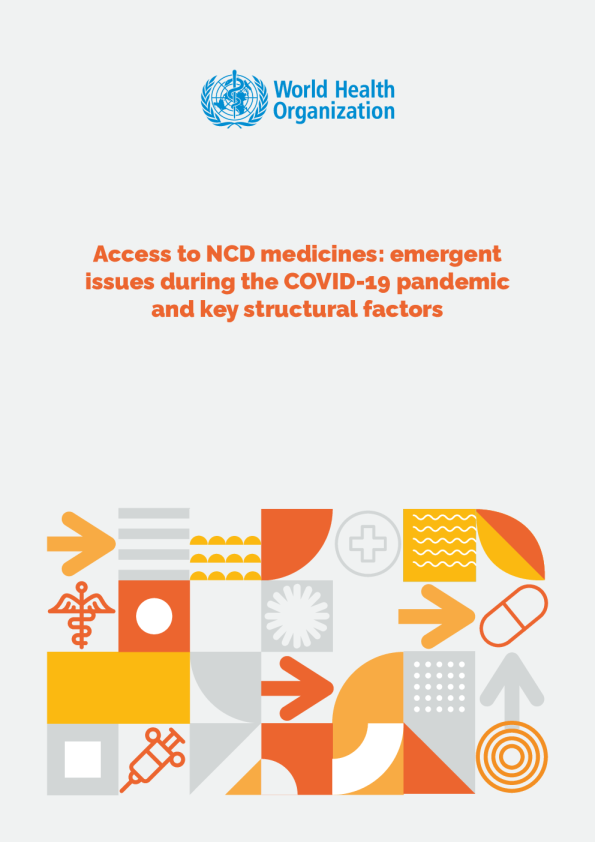 World Health
Organization

Access to NCD medicines: emergent issues during the COVID-19 pandemic and key structural factors